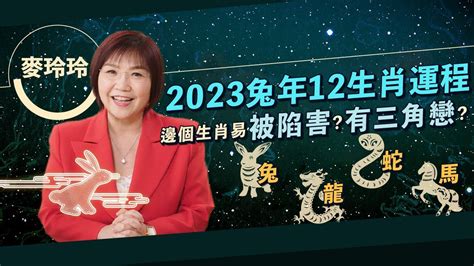 麥玲玲

2023兔年12生肖運程

邊個生肖易被陷害？有三角戀？

兔

龍

蛇

馬